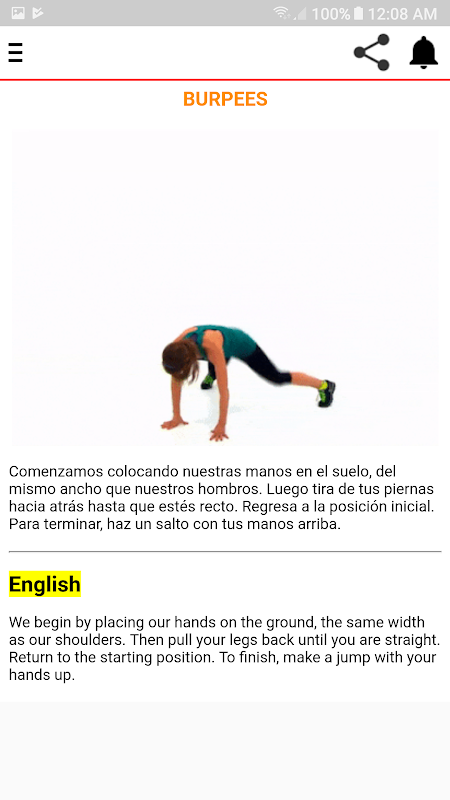 100% 12:08 AM

BURPEES

Comenzamos colocando nuestras manos en el suelo, del mismo ancho que nuestros hombros. Luego tira de tus piernas hacia atrás hasta que estés recto. Regresa a la posición inicial. Para terminar, haz un salto con tus manos arriba.

English

We begin by placing our hands on the ground, the same width as our shoulders. Then pull your legs back until you are straight. Return to the starting position. To finish, make a jump with your hands up.